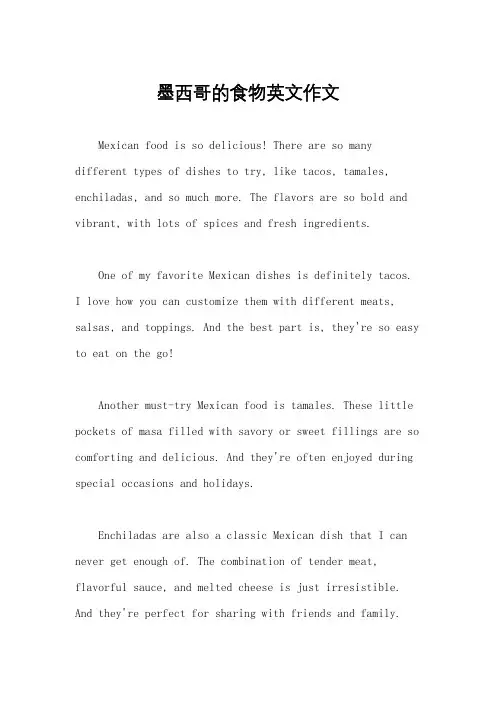 墨西哥的食物英文作文

Mexican food is so delicious! There are so many different types of dishes to try, like tacos, tamales, enchiladas, and so much more. The flavors are so bold and vibrant, with lots of spices and fresh ingredients.

One of my favorite Mexican dishes is definitely tacos. I love how you can customize them with different meats, salsas, and toppings. And the best part is, they're so easy to eat on the go!

Another must-try Mexican food is tamales. These little pockets of masa filled with savory or sweet fillings are so comforting and delicious. And they're often enjoyed during special occasions and holidays.

Enchiladas are also a classic Mexican dish that I can never get enough of. The combination of tender meat, flavorful sauce, and melted cheese is just irresistible. And they're perfect for sharing with friends and family.